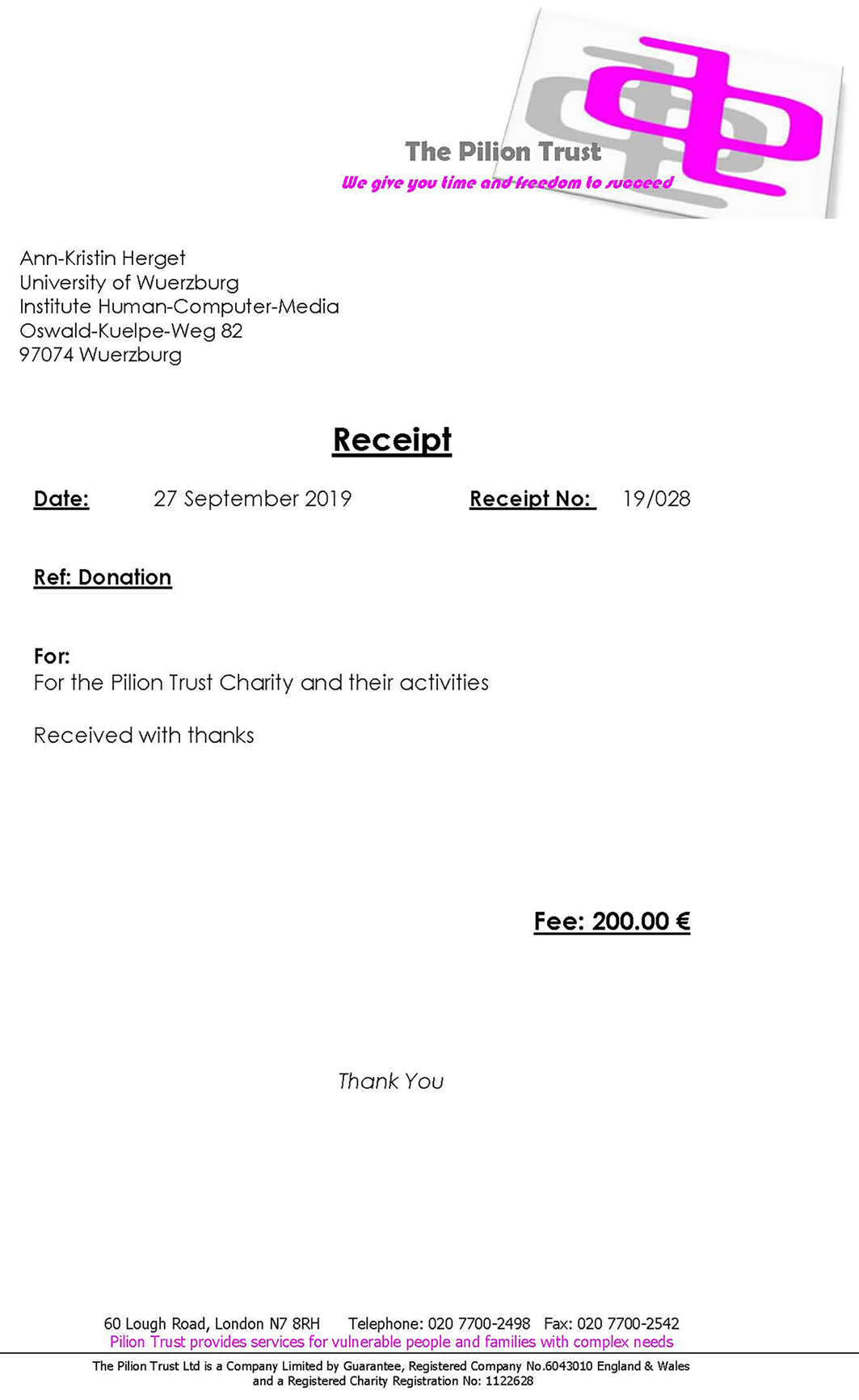 The Pilion Trust
We give you time and freedom to succeed

Ann-Kristin Herget
University of Wuerzburg
Institute Human-Computer-Media
Oswald-Kuelpe-Weg 82
97074 Wuerzburg

Receipt

Date: 27 September 2019 Receipt No: 19/028

Ref: Donation

For:
For the Pilion Trust Charity and their activities

Received with thanks

Fee: 200.00 €

Thank You

60 Lough Road, London N7 8RH Telephone: 020 7700-2498 Fax: 020 7700-2542
Pilion Trust provides services for vulnerable people and families with complex needs

The Pilion Trust Ltd is a Company Limited by Guarantee, Registered Company No.6043010 England & Wales and a Registered Charity Registration No: 1122628